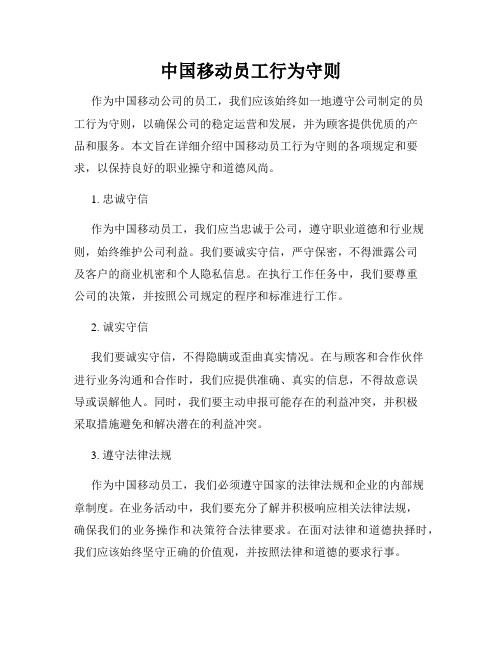 中国移动员工行为守则

作为中国移动公司的员工，我们应该始终如一地遵守公司制定的员工行为守则，以确保公司的稳定运营和发展，并为顾客提供优质的产品和服务。本文旨在详细介绍中国移动员工行为守则的各项规定和要求，以保持良好的职业操守和道德风尚。

1. 忠诚守信

作为中国移动员工，我们应当忠诚于公司，遵守职业道德和行业规则，始终维护公司利益。我们要诚实守信，严守保密，不得泄露公司及客户的商业机密和个人隐私信息。在执行工作任务中，我们要尊重公司的决策，并按照公司规定的程序和标准进行工作。

2. 诚实守信

我们要诚实守信，不得隐瞒或歪曲真实情况。在与顾客和合作伙伴进行业务沟通和合作时，我们应提供准确、真实的信息，不得故意误导或误解他人。同时，我们要主动申报可能存在的利益冲突，并积极采取措施避免和解决潜在的利益冲突。

3. 遵守法律法规

作为中国移动员工，我们必须遵守国家的法律法规和企业的内部规章制度。在业务活动中，我们要充分了解并积极响应相关法律法规，确保我们的业务操作和决策符合法律要求。在面对法律和道德抉择时，我们应该始终坚守正确的价值观，并按照法律和道德的要求行事。